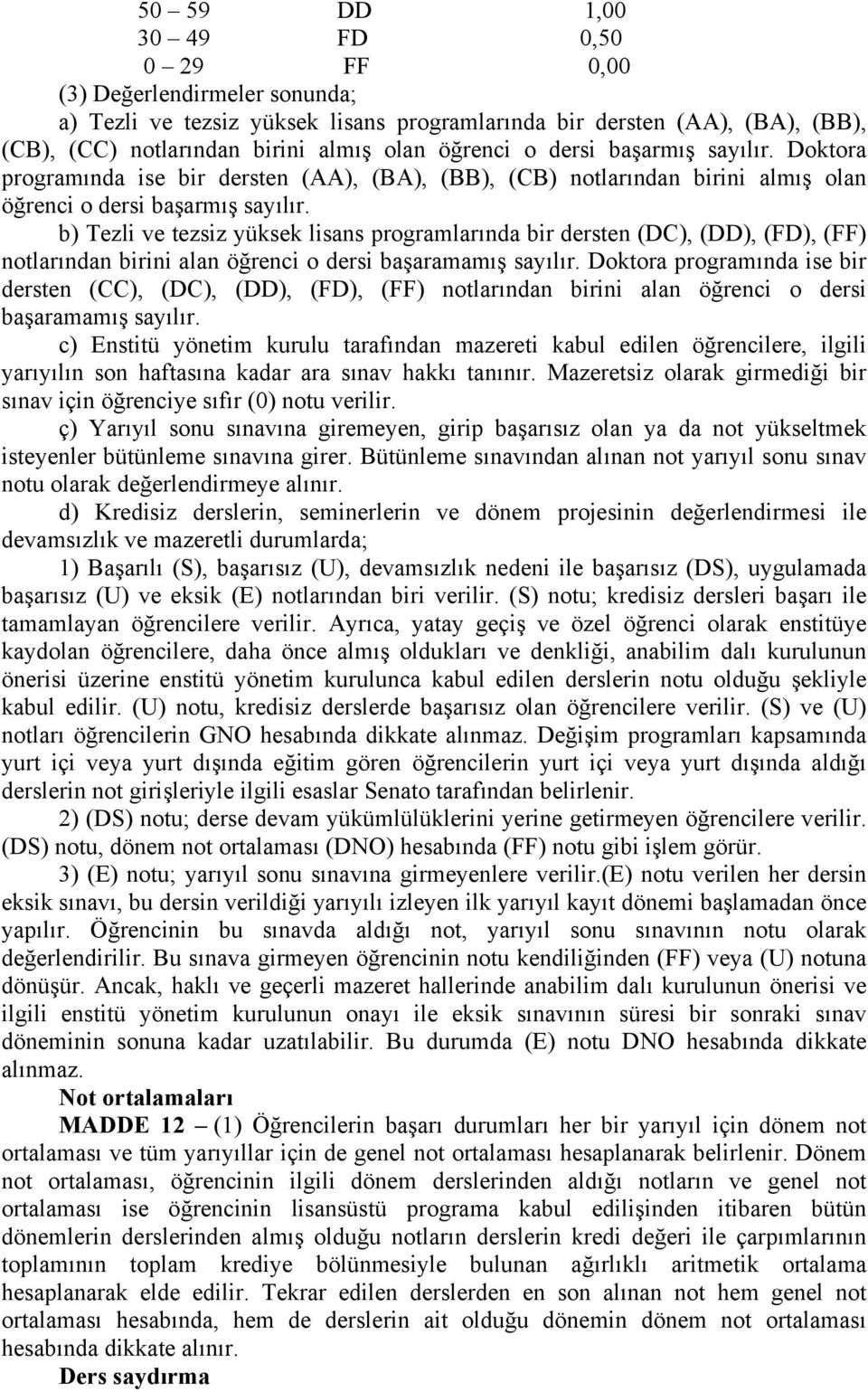 | 50 – 59 | DD | 1,00 |
|---|---|---|
| 30 – 49 | FD | 0,50 |
| 0 – 29 | FF | 0,00 |

(3) Değerlendirmeler sonunda;

a) Tezli ve tezsiz yüksek lisans programlarında bir dersten (AA), (BA), (BB), (CB), (CC) notlarından birini almış olan öğrenci o dersi başarmış sayılır. Doktora programında ise bir dersten (AA), (BA), (BB), (CB) notlarından birini almış olan öğrenci o dersi başarmış sayılır.

b) Tezli ve tezsiz yüksek lisans programlarında bir dersten (DC), (DD), (FD), (FF) notlarından birini alan öğrenci o dersi başaramamış sayılır. Doktora programında ise bir dersten (CC), (DC), (DD), (FD), (FF) notlarından birini alan öğrenci o dersi başaramamış sayılır.

c) Enstitü yönetim kurulu tarafından mazereti kabul edilen öğrencilere, ilgili yarıyılın son haftasına kadar ara sınav hakkı tanınır. Mazeretsiz olarak girmediği bir sınav için öğrenciye sıfır (0) notu verilir.

ç) Yarıyıl sonu sınavına giremeyen, girip başarısız olan ya da not yükseltmek isteyenler bütünleme sınavına girer. Bütünleme sınavından alınan not yarıyıl sonu sınav notu olarak değerlendirmeye alınır.

d) Kredisiz derslerin, seminerlerin ve dönem projesinin değerlendirmesi ile devamsızlık ve mazeretli durumlarda;

1) Başarılı (S), başarısız (U), devamsızlık nedeni ile başarısız (DS), uygulamada başarısız (U) ve eksik (E) notlarından biri verilir. (S) notu; kredisiz dersleri başarı ile tamamlayan öğrencilere verilir. Ayrıca, yatay geçiş ve özel öğrenci olarak enstitüye kaydolan öğrencilere, daha önce almış oldukları ve denkliği, anabilim dalı kurulunun önerisi üzerine enstitü yönetim kurulunca kabul edilen derslerin notu olduğu şekliyle kabul edilir. (U) notu, kredisiz derslerde başarısız olan öğrencilere verilir. (S) ve (U) notları öğrencilerin GNO hesabında dikkate alınmaz. Değişim programları kapsamında yurt içi veya yurt dışında eğitim gören öğrencilerin yurt içi veya yurt dışında aldığı derslerin not girişleriyle ilgili esaslar Senato tarafından belirlenir.

2) (DS) notu; derse devam yükümlülüklerini yerine getirmeyen öğrencilere verilir. (DS) notu, dönem not ortalaması (DNO) hesabında (FF) notu gibi işlem görür.

3) (E) notu; yarıyıl sonu sınavına girmeyenlere verilir.(E) notu verilen her dersin eksik sınavı, bu dersin verildiği yarıyılı izleyen ilk yarıyıl kayıt dönemi başlamadan önce yapılır. Öğrencinin bu sınavda aldığı not, yarıyıl sonu sınavının notu olarak değerlendirilir. Bu sınava girmeyen öğrencinin notu kendiliğinden (FF) veya (U) notuna dönüşür. Ancak, haklı ve geçerli mazeret hallerinde anabilim dalı kurulunun önerisi ve ilgili enstitü yönetim kurulunun onayı ile eksik sınavının süresi bir sonraki sınav döneminin sonuna kadar uzatılabilir. Bu durumda (E) notu DNO hesabında dikkate alınmaz.

Not ortalamaları

MADDE 12 – (1) Öğrencilerin başarı durumları her bir yarıyıl için dönem not ortalaması ve tüm yarıyıllar için de genel not ortalaması hesaplanarak belirlenir. Dönem not ortalaması, öğrencinin ilgili dönem derslerinden aldığı notların ve genel not ortalaması ise öğrencinin lisansüstü programa kabul edilişinden itibaren bütün dönemlerin derslerinden almış olduğu notların derslerin kredi değeri ile çarpımlarının toplamının toplam krediye bölünmesiyle bulunan ağırlıklı aritmetik ortalama hesaplanarak elde edilir. Tekrar edilen derslerden en son alınan not hem genel not ortalaması hesabında, hem de derslerin ait olduğu dönemin dönem not ortalaması hesabında dikkate alınır.

Ders saydırma